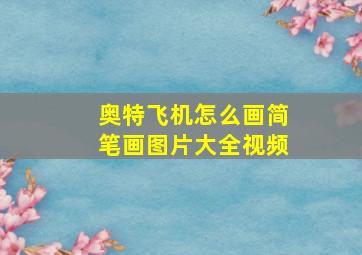 奥特飞机怎么画简笔画图片大全视频